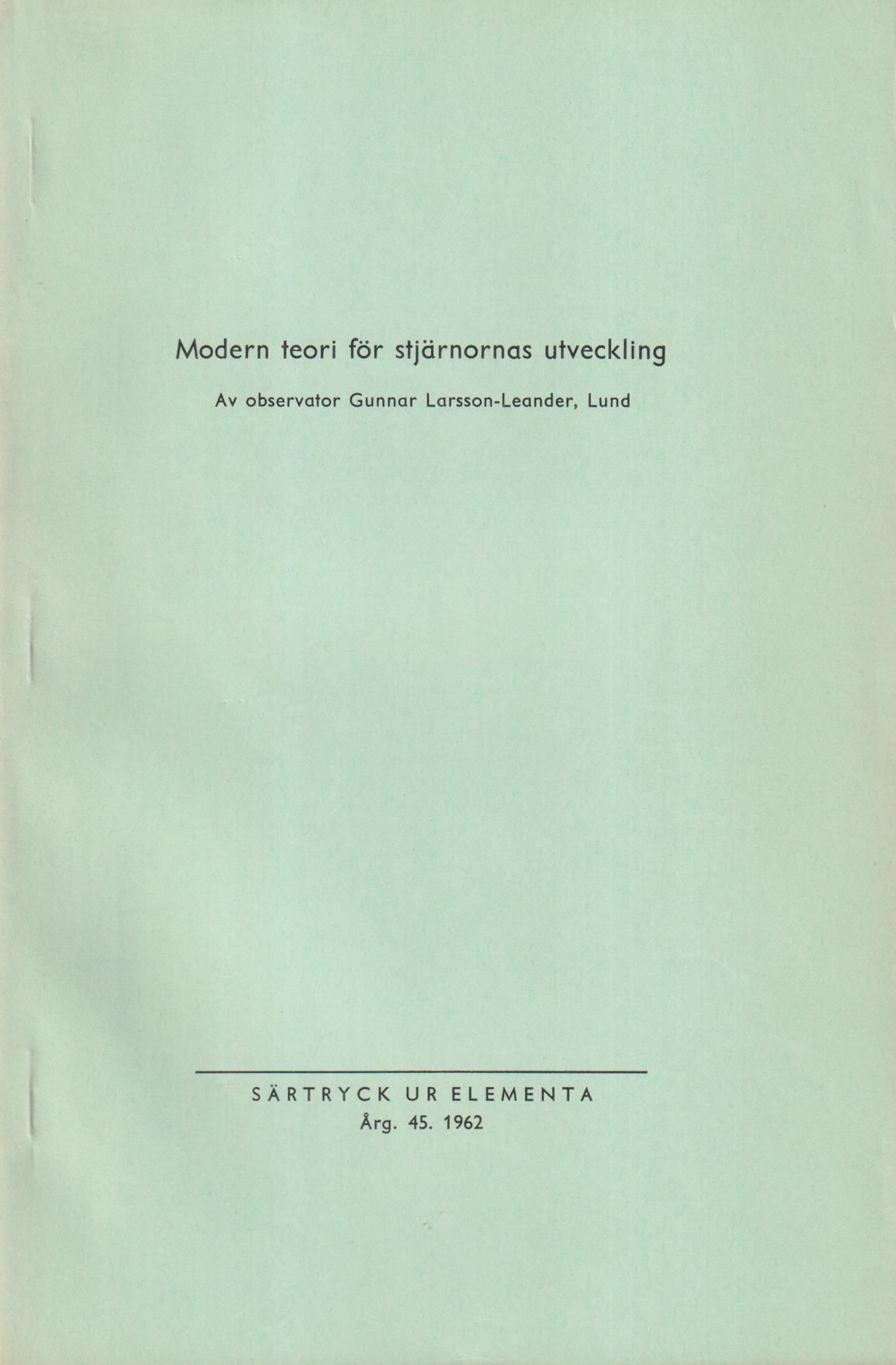 Modern teori för stjärnornas utveckling

Av observator Gunnar Larsson-Leander, Lund

SÄRTRYCK UR ELEMENTA
Årg. 45. 1962